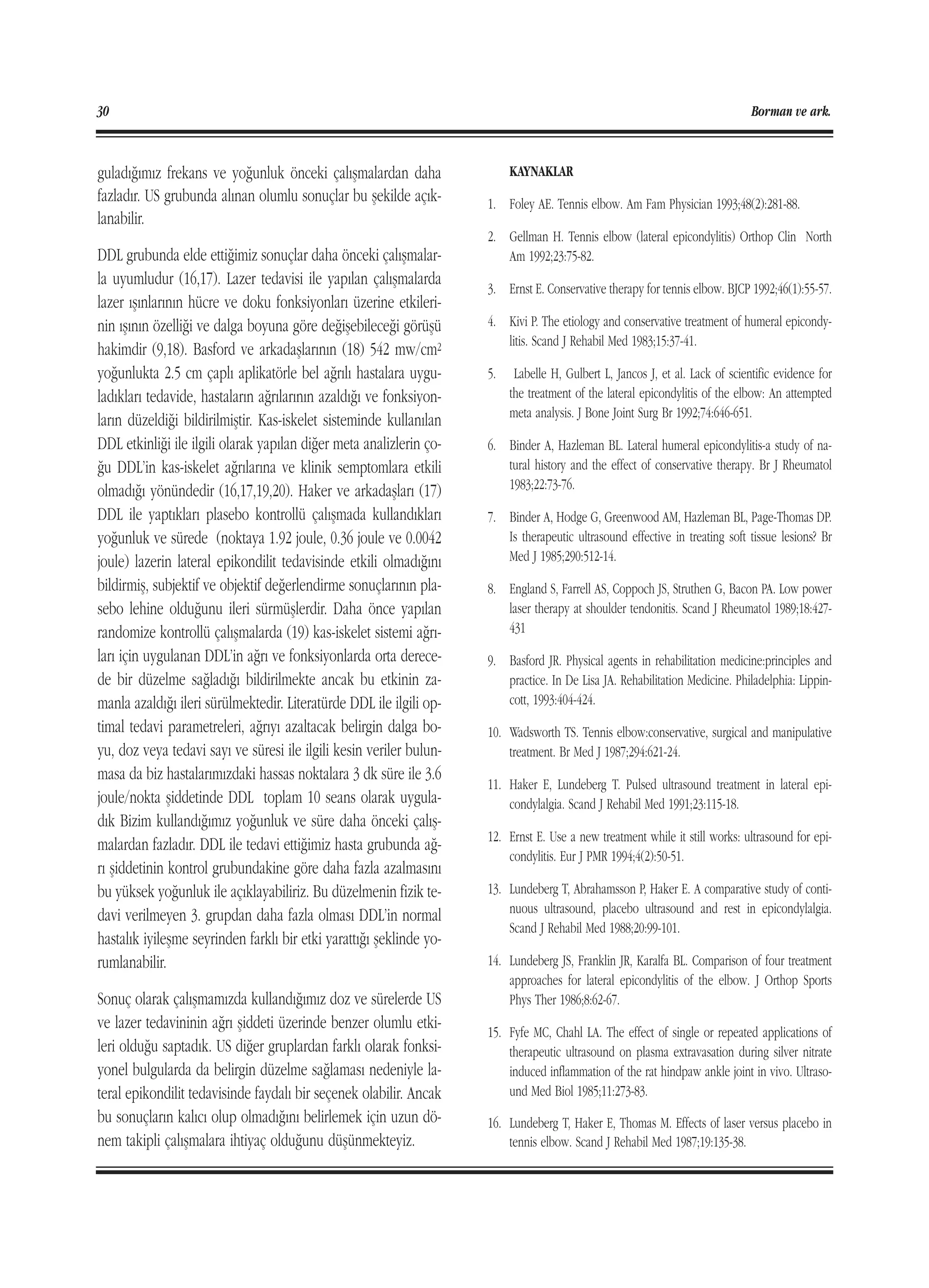 30

Borman ve ark.

guladığımız frekans ve yoğunluk önceki çalışmalardan daha fazladır. US grubunda alınan olumlu sonuçlar bu şekilde açıklanabilir.

DDL grubunda elde ettiğimiz sonuçlar daha önceki çalışmalarla uyumludur (16,17). Lazer tedavisi ile yapılan çalışmalarda lazer ışınlarının hücre ve doku fonksiyonları üzerine etkilerinin ışının özelliği ve dalga boyuna göre değişebileceği görüşü hakimdir (9,18). Basford ve arkadaşlarının (18) 542 mw/cm$^2$ yoğunlukta 2.5 cm çaplı aplikatörle bel ağrılı hastalara uyguladıkları tedavide, hastaların ağrılarının azaldığı ve fonksiyonların düzeldiği bildirilmiştir. Kas-iskelet sisteminde kullanılan DDL etkinliği ile ilgili olarak yapılan diğer meta analizlerin çoğu DDL'in kas-iskelet ağrılarına ve klinik semptomlara etkili olmadığı yönündedir (16,17,19,20). Haker ve arkadaşları (17) DDL ile yaptıkları plasebo kontrollü çalışmada kullandıkları yoğunluk ve sürede (noktaya 1.92 joule, 0.36 joule ve 0.0042 joule) lazerin lateral epikondilit tedavisinde etkili olmadığını bildirmiş, subjektif ve objektif değerlendirme sonuçlarının plasebo lehine olduğunu ileri sürmüşlerdir. Daha önce yapılan randomize kontrollü çalışmalarda (19) kas-iskelet sistemi ağrıları için uygulanan DDL'in ağrı ve fonksiyonlarda orta derecede bir düzelme sağladığı bildirilmekte ancak bu etkinin zamanla azaldığı ileri sürülmektedir. Literatürde DDL ile ilgili optimal tedavi parametreleri, ağrıyı azaltacak belirgin dalga boyu, doz veya tedavi sayı ve süresi ile ilgili kesin veriler bulunmasa da biz hastalarımızdaki hassas noktalara 3 dk süre ile 3.6 joule/nokta şiddetinde DDL toplam 10 seans olarak uyguladık Bizim kullandığımız yoğunluk ve süre daha önceki çalışmalardan fazladır. DDL ile tedavi ettiğimiz hasta grubunda ağrı şiddetinin kontrol grubundakine göre daha fazla azalmasını bu yüksek yoğunluk ile açıklayabiliriz. Bu düzelmenin fizik tedavi verilmeyen 3. grupdan daha fazla olması DDL'in normal hastalık iyileşme seyrinden farklı bir etki yarattığı şeklinde yorumlanabilir.

Sonuç olarak çalışmamızda kullandığımız doz ve sürelerde US ve lazer tedavininin ağrı şiddeti üzerinde benzer olumlu etkileri olduğu saptadık. US diğer gruplardan farklı olarak fonksiyonel bulgularda da belirgin düzelme sağlaması nedeniyle lateral epikondilit tedavisinde faydalı bir seçenek olabilir. Ancak bu sonuçların kalıcı olup olmadığını belirlemek için uzun dönem takipli çalışmalara ihtiyaç olduğunu düşünmekteyiz.

KAYNAKLAR

1. Foley AE. Tennis elbow. Am Fam Physician 1993;48(2):281-88.

2. Gellman H. Tennis elbow (lateral epicondylitis) Orthop Clin North Am 1992;23:75-82.

3. Ernst E. Conservative therapy for tennis elbow. BJCP 1992;46(1):55-57.

4. Kivi P. The etiology and conservative treatment of humeral epicondylitis. Scand J Rehabil Med 1983;15:37-41.

5. Labelle H, Gulbert L, Jancos J, et al. Lack of scientific evidence for the treatment of the lateral epicondylitis of the elbow: An attempted meta analysis. J Bone Joint Surg Br 1992;74:646-651.

6. Binder A, Hazleman BL. Lateral humeral epicondylitis-a study of natural history and the effect of conservative therapy. Br J Rheumatol 1983;22:73-76.

7. Binder A, Hodge G, Greenwood AM, Hazleman BL, Page-Thomas DP. Is therapeutic ultrasound effective in treating soft tissue lesions? Br Med J 1985;290:512-14.

8. England S, Farrell AS, Coppoch JS, Struthen G, Bacon PA. Low power laser therapy at shoulder tendonitis. Scand J Rheumatol 1989;18:427-431

9. Basford JR. Physical agents in rehabilitation medicine:principles and practice. In De Lisa JA. Rehabilitation Medicine. Philadelphia: Lippincott, 1993:404-424.

10. Wadsworth TS. Tennis elbow:conservative, surgical and manipulative treatment. Br Med J 1987;294:621-24.

11. Haker E, Lundeberg T. Pulsed ultrasound treatment in lateral epicondylalgia. Scand J Rehabil Med 1991;23:115-18.

12. Ernst E. Use a new treatment while it still works: ultrasound for epicondylitis. Eur J PMR 1994;4(2):50-51.

13. Lundeberg T, Abrahamsson P, Haker E. A comparative study of continuous ultrasound, placebo ultrasound and rest in epicondylalgia. Scand J Rehabil Med 1988;20:99-101.

14. Lundeberg JS, Franklin JR, Karalfa BL. Comparison of four treatment approaches for lateral epicondylitis of the elbow. J Orthop Sports Phys Ther 1986;8:62-67.

15. Fyfe MC, Chahl LA. The effect of single or repeated applications of therapeutic ultrasound on plasma extravasation during silver nitrate induced inflammation of the rat hindpaw ankle joint in vivo. Ultrasound Med Biol 1985;11:273-83.

16. Lundeberg T, Haker E, Thomas M. Effects of laser versus placebo in tennis elbow. Scand J Rehabil Med 1987;19:135-38.